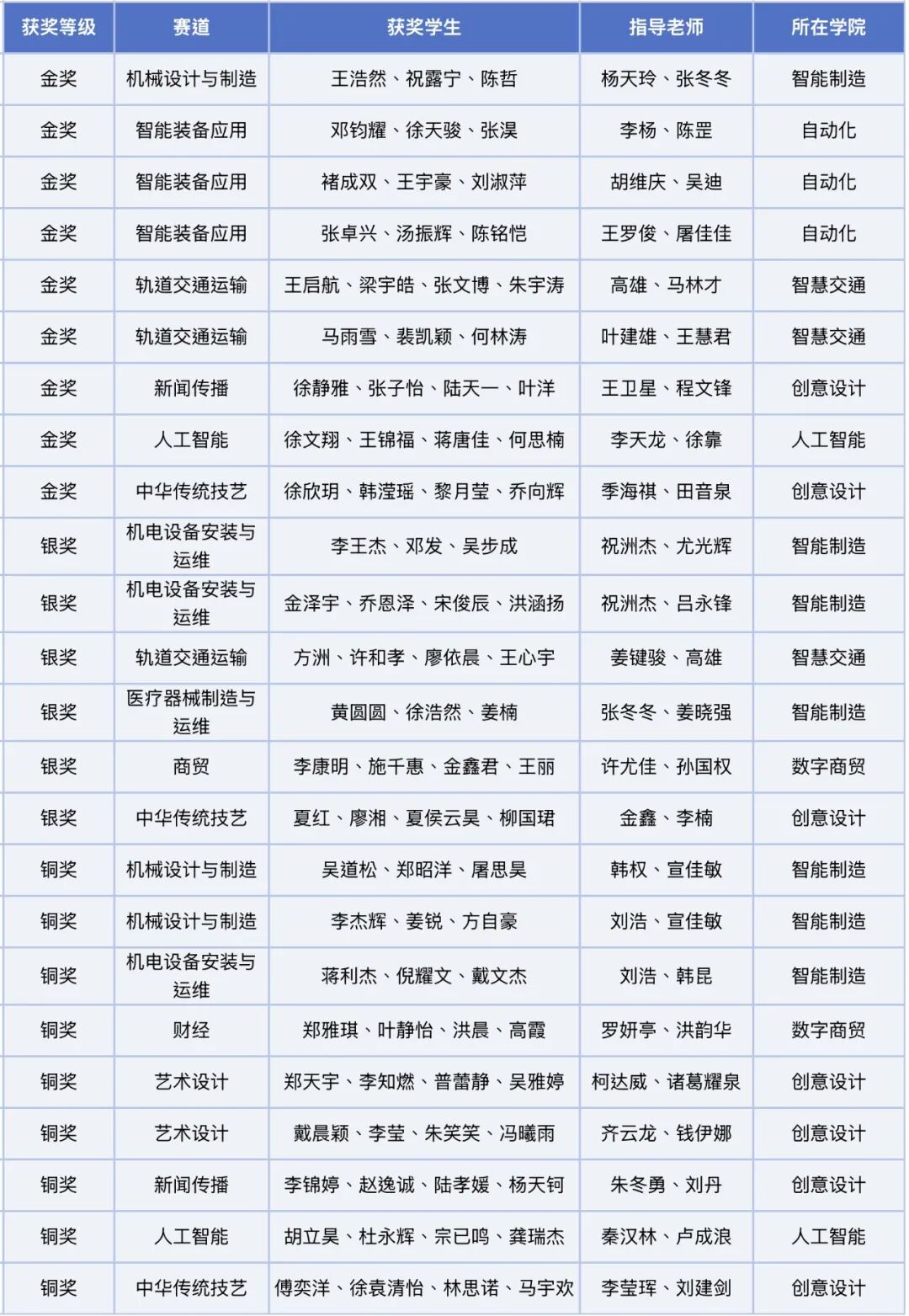 | 获奖等级 | 赛道 | 获奖学生 | 指导老师 | 所在学院 |
|---|---|---|---|---|
| 金奖 | 机械设计与制造 | 王浩然、祝露宁、陈哲 | 杨天玲、张冬冬 | 智能制造 |
| 金奖 | 智能装备应用 | 邓钧耀、徐天骏、张淏 | 李杨、陈罡 | 自动化 |
| 金奖 | 智能装备应用 | 褚成双、王宇豪、刘淑萍 | 胡维庆、吴迪 | 自动化 |
| 金奖 | 智能装备应用 | 张卓兴、汤振辉、陈铭恺 | 王罗俊、屠佳佳 | 自动化 |
| 金奖 | 轨道交通运输 | 王启航、梁宇皓、张文博、朱宇涛 | 高雄、马林才 | 智慧交通 |
| 金奖 | 轨道交通运输 | 马雨雪、裴凯颖、何林涛 | 叶建雄、王慧君 | 智慧交通 |
| 金奖 | 新闻传播 | 徐静雅、张子怡、陆天一、叶洋 | 王卫星、程文锋 | 创意设计 |
| 金奖 | 人工智能 | 徐文翔、王锦福、蒋唐佳、何思楠 | 李天龙、徐靠 | 人工智能 |
| 金奖 | 中华传统技艺 | 徐欣玥、韩滢瑶、黎月莹、乔向辉 | 季海祺、田音泉 | 创意设计 |
| 银奖 | 机电设备安装与运维 | 李王杰、邓发、吴步成 | 祝洲杰、尤光辉 | 智能制造 |
| 银奖 | 机电设备安装与运维 | 金泽宇、乔恩泽、宋俊辰、洪涵扬 | 祝洲杰、吕永锋 | 智能制造 |
| 银奖 | 轨道交通运输 | 方洲、许和孝、廖依晨、王心宇 | 姜键骏、高雄 | 智慧交通 |
| 银奖 | 医疗器械制造与运维 | 黄圆圆、徐浩然、姜楠 | 张冬冬、姜晓强 | 智能制造 |
| 银奖 | 商贸 | 李康明、施千惠、金鑫君、王丽 | 许尤佳、孙国权 | 数字商贸 |
| 银奖 | 中华传统技艺 | 夏红、廖湘、夏侯云昊、柳国珺 | 金鑫、李楠 | 创意设计 |
| 铜奖 | 机械设计与制造 | 吴道松、郑昭洋、屠思昊 | 韩权、宣佳敏 | 智能制造 |
| 铜奖 | 机械设计与制造 | 李杰辉、姜锐、方自豪 | 刘浩、宣佳敏 | 智能制造 |
| 铜奖 | 机电设备安装与运维 | 蒋利杰、倪耀文、戴文杰 | 刘浩、韩昆 | 智能制造 |
| 铜奖 | 财经 | 郑雅琪、叶静怡、洪晨、高霞 | 罗妍亭、洪韵华 | 数字商贸 |
| 铜奖 | 艺术设计 | 郑天宇、李知燃、普蕾静、吴雅婷 | 柯达威、诸葛耀泉 | 创意设计 |
| 铜奖 | 艺术设计 | 戴晨颖、李莹、朱笑笑、冯曦雨 | 齐云龙、钱伊娜 | 创意设计 |
| 铜奖 | 新闻传播 | 李锦婷、赵逸诚、陆孝媛、杨天钶 | 朱冬勇、刘丹 | 创意设计 |
| 铜奖 | 人工智能 | 胡立昊、杜永辉、宗已鸣、龚瑞杰 | 秦汉林、卢成浪 | 人工智能 |
| 铜奖 | 中华传统技艺 | 傅奕洋、徐袁清怡、林思诺、马宇欢 | 李莹珲、刘建剑 | 创意设计 |